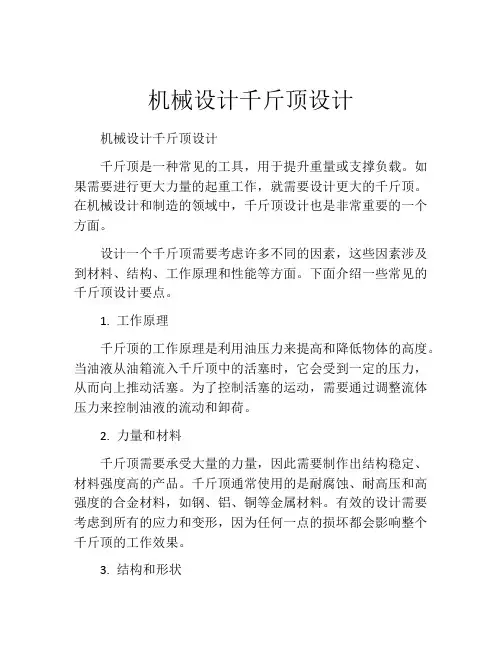 机械设计千斤顶设计

机械设计千斤顶设计

千斤顶是一种常见的工具，用于提升重量或支撑负载。如果需要进行更大力量的起重工作，就需要设计更大的千斤顶。在机械设计和制造的领域中，千斤顶设计也是非常重要的一个方面。

设计一个千斤顶需要考虑许多不同的因素，这些因素涉及到材料、结构、工作原理和性能等方面。下面介绍一些常见的千斤顶设计要点。

1. 工作原理

千斤顶的工作原理是利用油压力来提高和降低物体的高度。当油液从油箱流入千斤顶中的活塞时，它会受到一定的压力，从而向上推动活塞。为了控制活塞的运动，需要通过调整流体压力来控制油液的流动和卸荷。

2. 力量和材料

千斤顶需要承受大量的力量，因此需要制作出结构稳定、材料强度高的产品。千斤顶通常使用的是耐腐蚀、耐高压和高强度的合金材料，如钢、铝、铜等金属材料。有效的设计需要考虑到所有的应力和变形，因为任何一点的损坏都会影响整个千斤顶的工作效果。

3. 结构和形状